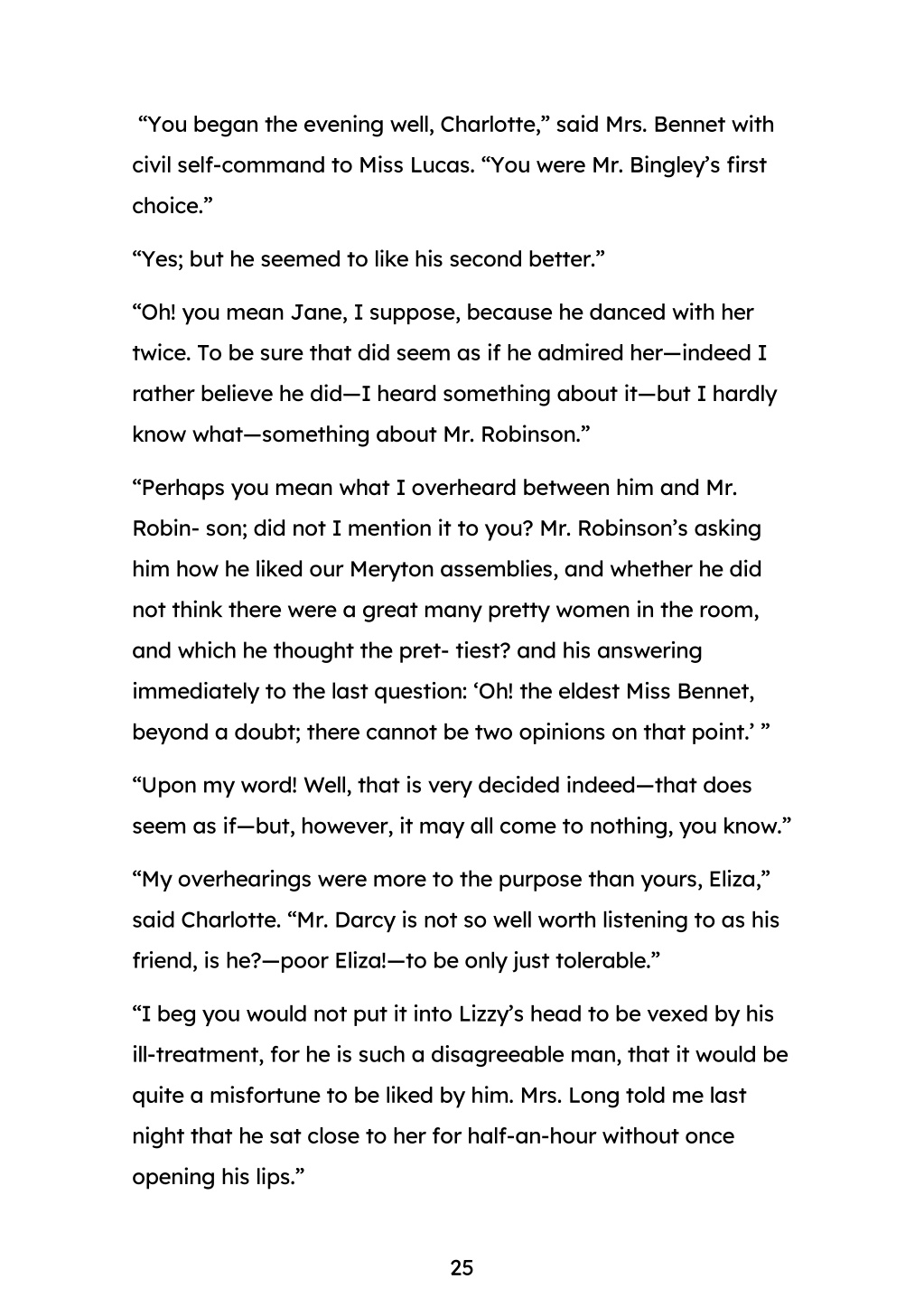 “You began the evening well, Charlotte,” said Mrs. Bennet with civil self-command to Miss Lucas. “You were Mr. Bingley’s first choice.”

“Yes; but he seemed to like his second better.”

“Oh! you mean Jane, I suppose, because he danced with her twice. To be sure that did seem as if he admired her—indeed I rather believe he did—I heard something about it—but I hardly know what—something about Mr. Robinson.”

“Perhaps you mean what I overheard between him and Mr. Robin- son; did not I mention it to you? Mr. Robinson’s asking him how he liked our Meryton assemblies, and whether he did not think there were a great many pretty women in the room, and which he thought the pret- tiest? and his answering immediately to the last question: ‘Oh! the eldest Miss Bennet, beyond a doubt; there cannot be two opinions on that point.’ ”

“Upon my word! Well, that is very decided indeed—that does seem as if—but, however, it may all come to nothing, you know.”

“My overhearings were more to the purpose than yours, Eliza,” said Charlotte. “Mr. Darcy is not so well worth listening to as his friend, is he?—poor Eliza!—to be only just tolerable.”

“I beg you would not put it into Lizzy’s head to be vexed by his ill-treatment, for he is such a disagreeable man, that it would be quite a misfortune to be liked by him. Mrs. Long told me last night that he sat close to her for half-an-hour without once opening his lips.”

25